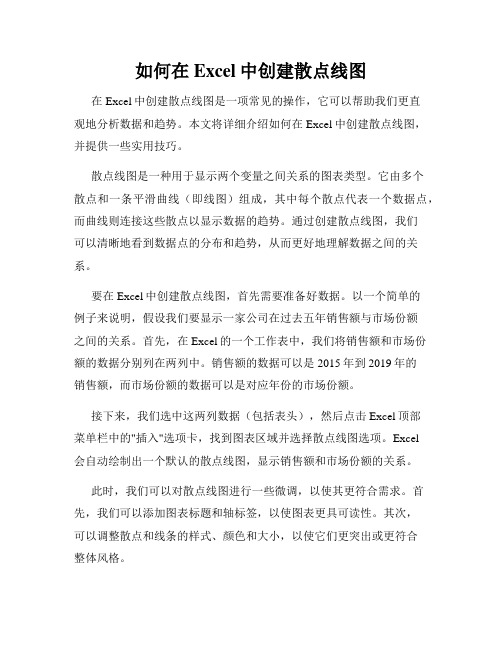 如何在 Excel 中创建散点线图

在 Excel 中创建散点线图是一项常见的操作，它可以帮助我们更直观地分析数据和趋势。本文将详细介绍如何在 Excel 中创建散点线图，并提供一些实用技巧。

散点线图是一种用于显示两个变量之间关系的图表类型。它由多个散点和一条平滑曲线（即线图）组成，其中每个散点代表一个数据点，而曲线则连接这些散点以显示数据的趋势。通过创建散点线图，我们可以清晰地看到数据点的分布和趋势，从而更好地理解数据之间的关系。

要在 Excel 中创建散点线图，首先需要准备好数据。以一个简单的例子来说明，假设我们要显示一家公司在过去五年销售额与市场份额之间的关系。首先，在 Excel 的一个工作表中，我们将销售额和市场份额的数据分别列在两列中。销售额的数据可以是 2015 年到 2019 年的销售额，而市场份额的数据可以是对应年份的市场份额。

接下来，我们选中这两列数据（包括表头），然后点击 Excel 顶部菜单栏中的"插入"选项卡，找到图表区域并选择散点线图选项。Excel 会自动绘制出一个默认的散点线图，显示销售额和市场份额的关系。

此时，我们可以对散点线图进行一些微调，以使其更符合需求。首先，我们可以添加图表标题和轴标签，以使图表更具可读性。其次，可以调整散点和线条的样式、颜色和大小，以使它们更突出或更符合整体风格。